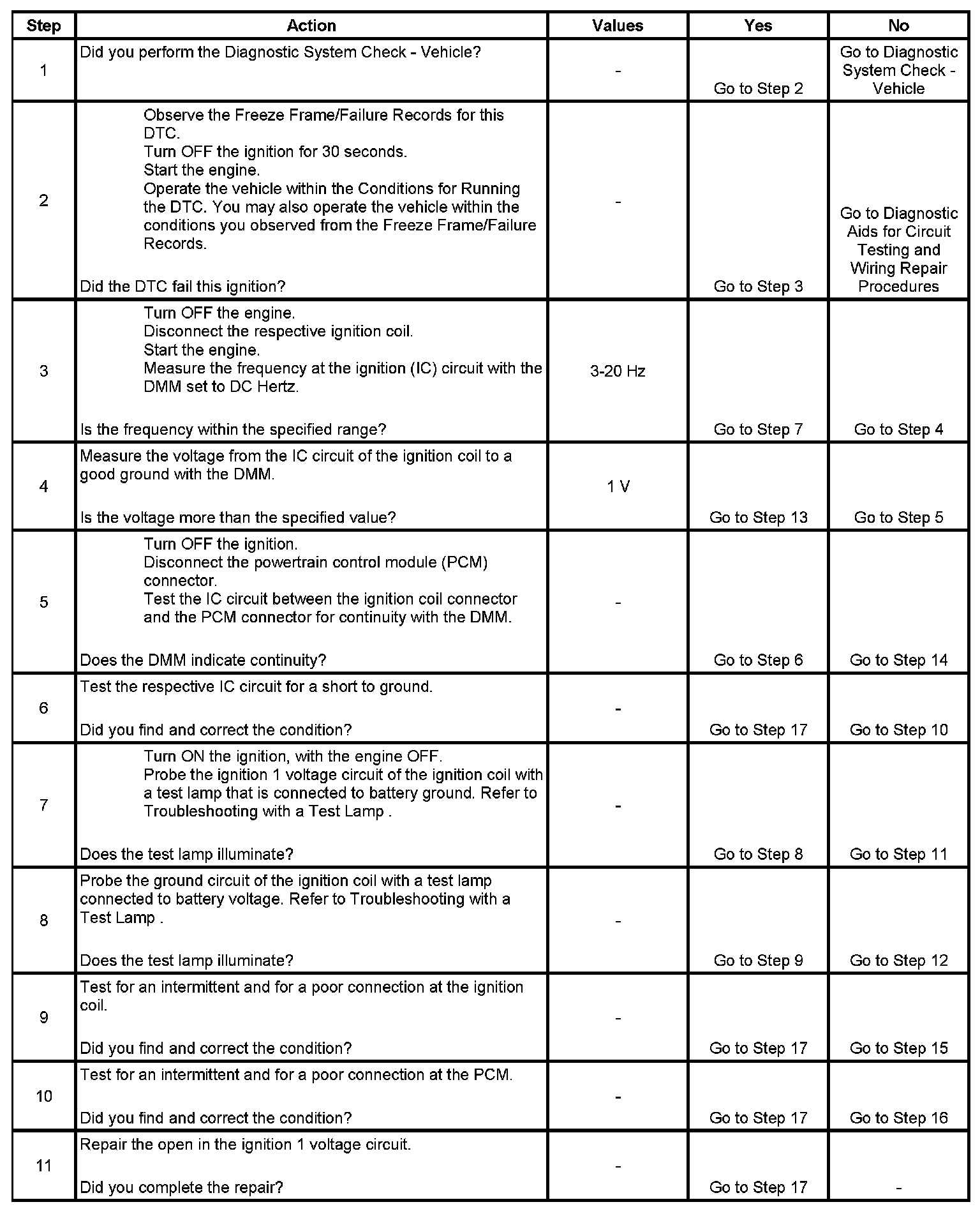 | Step | Action | Values | Yes | No |
|---|---|---|---|---|
| 1 | Did you perform the Diagnostic System Check - Vehicle? | - | Go to Step 2 | Go to Diagnostic System Check - Vehicle |
| 2 | Observe the Freeze Frame/Failure Records for this DTC. Turn OFF the ignition for 30 seconds. Start the engine. Operate the vehicle within the Conditions for Running the DTC. You may also operate the vehicle within the conditions you observed from the Freeze Frame/Failure Records. Did the DTC fail this ignition? | - | Go to Step 3 | Go to Diagnostic Aids for Circuit Testing and Wiring Repair Procedures |
| 3 | Turn OFF the engine. Disconnect the respective ignition coil. Start the engine. Measure the frequency at the ignition (IC) circuit with the DMM set to DC Hertz. Is the frequency within the specified range? | 3-20 Hz | Go to Step 7 | Go to Step 4 |
| 4 | Measure the voltage from the IC circuit of the ignition coil to a good ground with the DMM. Is the voltage more than the specified value? | 1 V | Go to Step 13 | Go to Step 5 |
| 5 | Turn OFF the ignition. Disconnect the powertrain control module (PCM) connector. Test the IC circuit between the ignition coil connector and the PCM connector for continuity with the DMM. Does the DMM indicate continuity? | - | Go to Step 6 | Go to Step 14 |
| 6 | Test the respective IC circuit for a short to ground. Did you find and correct the condition? | - | Go to Step 17 | Go to Step 10 |
| 7 | Turn ON the ignition, with the engine OFF. Probe the ignition 1 voltage circuit of the ignition coil with a test lamp that is connected to battery ground. Refer to Troubleshooting with a Test Lamp . Does the test lamp illuminate? | - | Go to Step 8 | Go to Step 11 |
| 8 | Probe the ground circuit of the ignition coil with a test lamp connected to battery voltage. Refer to Troubleshooting with a Test Lamp . Does the test lamp illuminate? | - | Go to Step 9 | Go to Step 12 |
| 9 | Test for an intermittent and for a poor connection at the ignition coil. Did you find and correct the condition? | - | Go to Step 17 | Go to Step 15 |
| 10 | Test for an intermittent and for a poor connection at the PCM. Did you find and correct the condition? | - | Go to Step 17 | Go to Step 16 |
| 11 | Repair the open in the ignition 1 voltage circuit. Did you complete the repair? | - | Go to Step 17 | - |